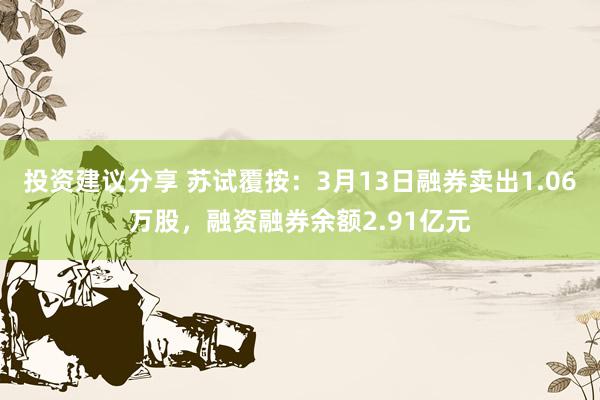 投资建议分享 苏试覆按：3月13日融券卖出1.06万股，融资融券余额2.91亿元